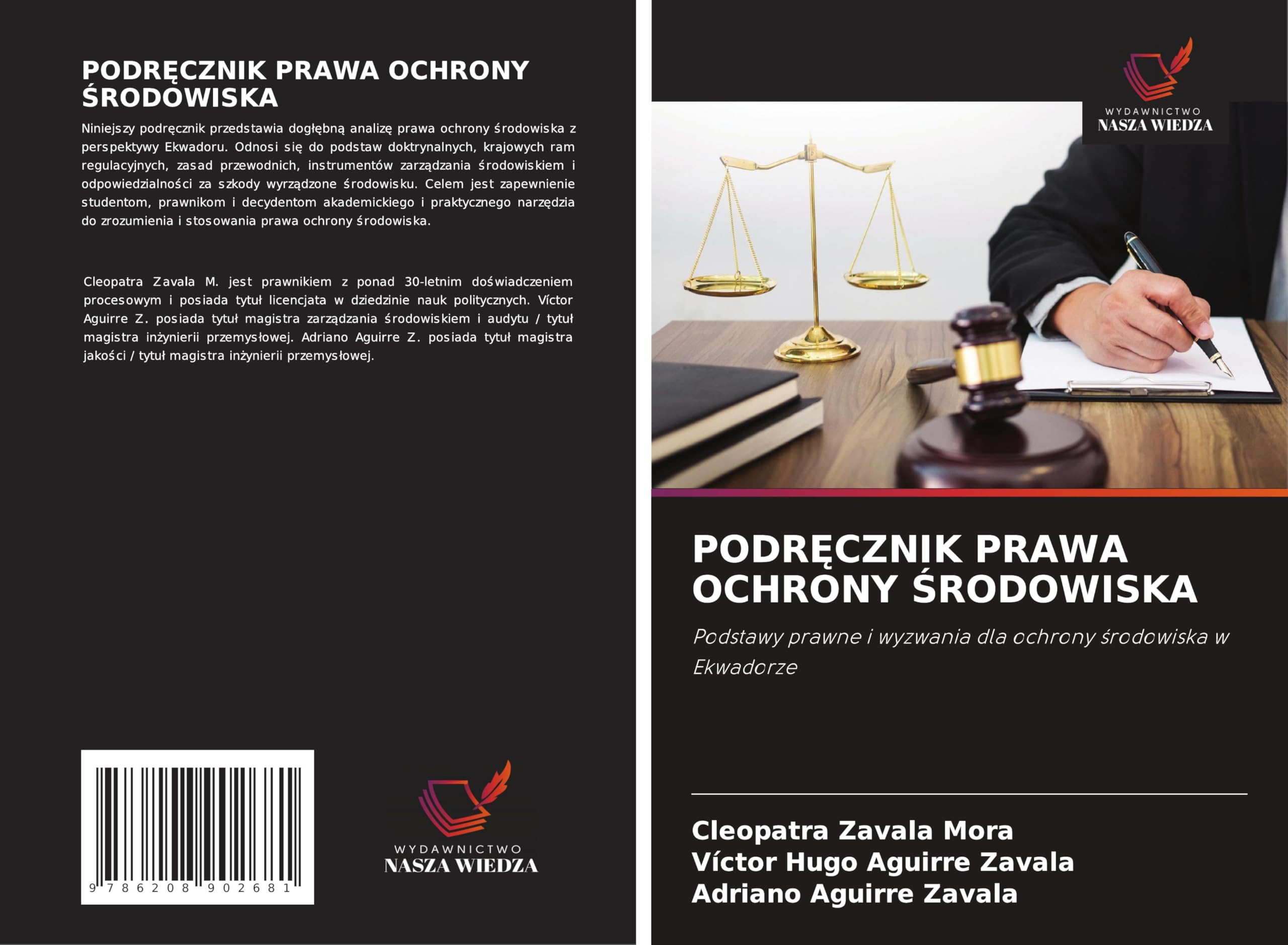 PODRĘCZNIK PRAWA OCHRONY ŚRODOWISKA

Niniejszy podręcznik przedstawia dogłębną analizę prawa ochrony środowiska z perspektywy Ekwadoru. Odnosi się do podstaw doktrynalnych, krajowych ram regulacyjnych, zasad przewodnich, instrumentów zarządzania środowiskiem i odpowiedzialności za szkody wyrządzone środowisku. Celem jest zapewnienie studentom, prawnikom i decydentom akademickiego i praktycznego narzędzia do zrozumienia i stosowania prawa ochrony środowiska.

Cleopatra Zavala M. jest prawnikiem z ponad 30-letnim doświadczeniem procesowym i posiada tytuł licencjata w dziedzinie nauk politycznych. Víctor Aguirre Z. posiada tytuł magistra zarządzania środowiskiem i audytu / tytuł magistra inżynierii przemysłowej. Adriano Aguirre Z. posiada tytuł magistra jakości / tytuł magistra inżynierii przemysłowej.

9 786208 902681

WYDAWNICTWO
NASZA WIEDZA

WYDAWNICTWO
NASZA WIEDZA

PODRĘCZNIK PRAWA OCHRONY ŚRODOWISKA

Podstawy prawne i wyzwania dla ochrony środowiska w Ekwadorze

Cleopatra Zavala Mora
Víctor Hugo Aguirre Zavala
Adriano Aguirre Zavala